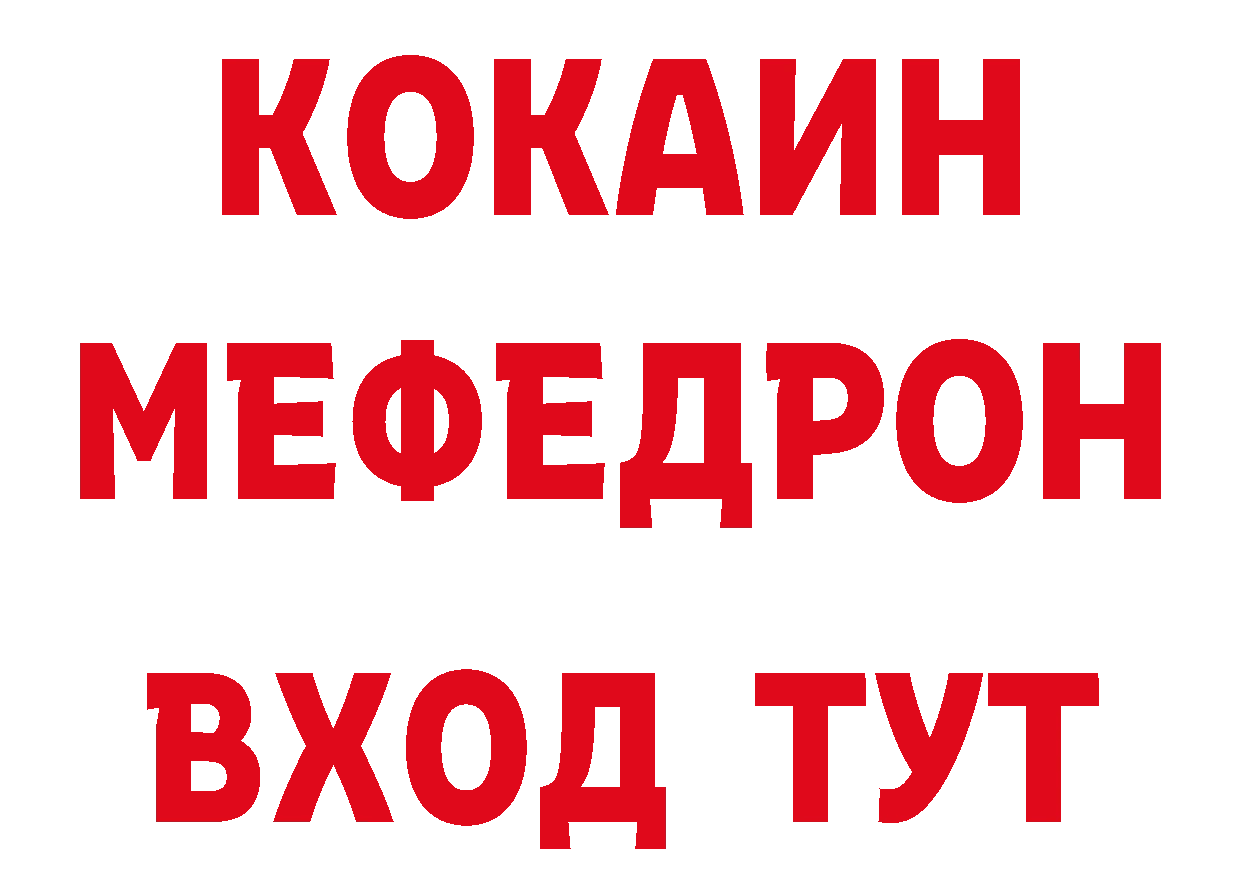 КОКАИН
МЕФЕДРОН
ВХОД ТУТ